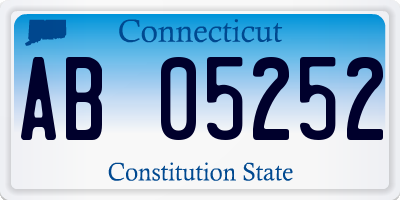 Connecticut

AB 05252

Constitution State